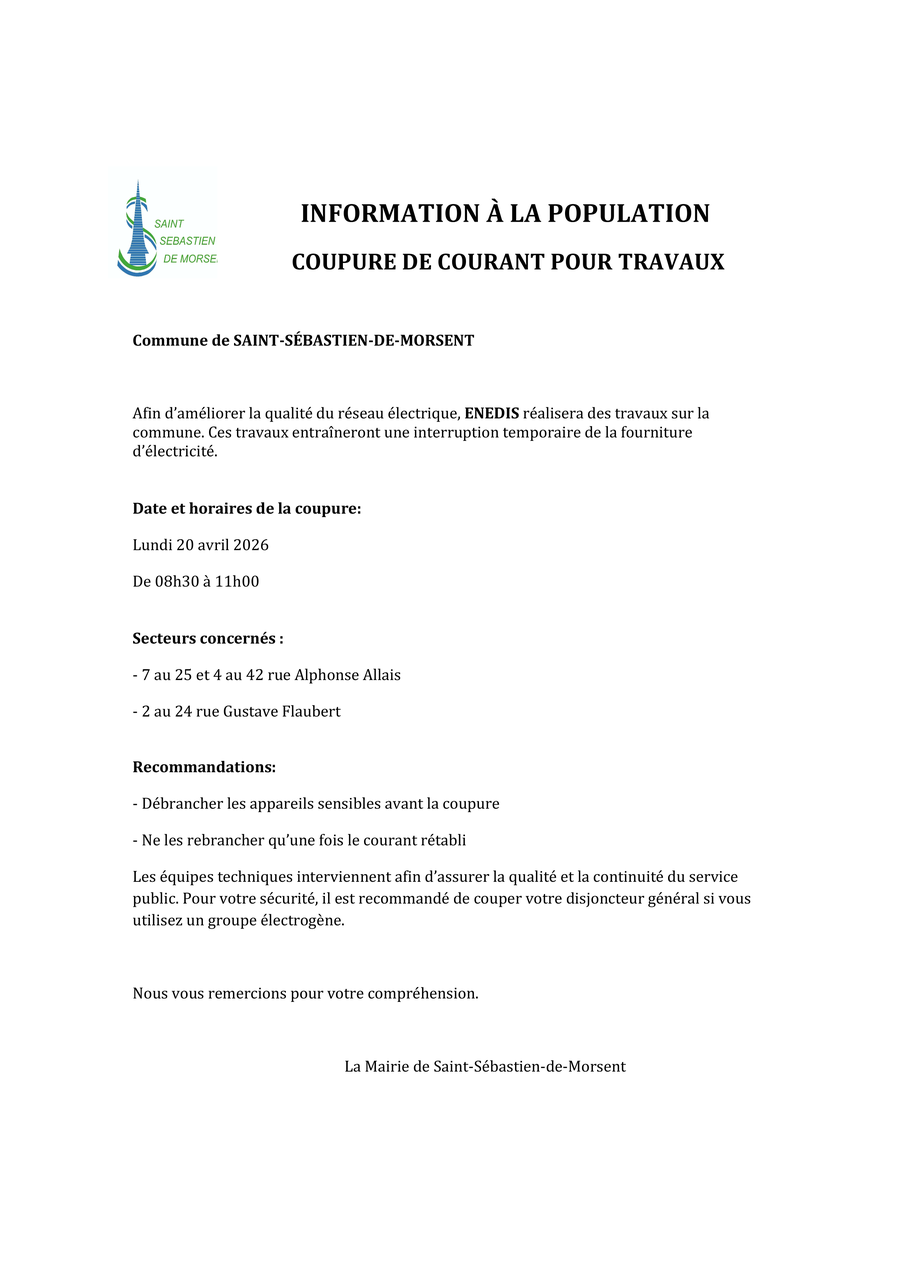 SAINT SEBASTIEN DE MORSE

INFORMATION À LA POPULATION

COUPURE DE COURANT POUR TRAVAUX

Commune de SAINT-SÉBASTIEN-DE-MORSENT

Afin d'améliorer la qualité du réseau électrique, ENEDIS réalisera des travaux sur la commune. Ces travaux entraîneront une interruption temporaire de la fourniture d'électricité.

Date et horaires de la coupure:

Lundi 20 avril 2026

De 08h30 à 11h00

Secteurs concernés :

- 7 au 25 et 4 au 42 rue Alphonse Allais

- 2 au 24 rue Gustave Flaubert

Recommandations:

- Débrancher les appareils sensibles avant la coupure

- Ne les rebrancher qu'une fois le courant rétabli

Les équipes techniques interviennent afin d'assurer la qualité et la continuité du service public. Pour votre sécurité, il est recommandé de couper votre disjoncteur général si vous utilisez un groupe électrogène.

Nous vous remercions pour votre compréhension.

La Mairie de Saint-Sébastien-de-Morsent